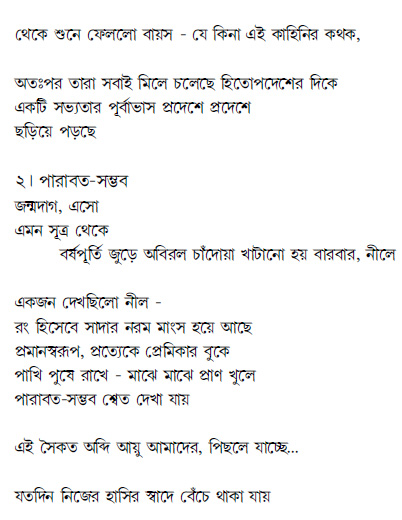 থেকে শুনে ফেললো বায়স - যে কিনা এই কাহিনির কথক,

অতঃপর তারা সবাই মিলে চলেছে হিতোপদেশের দিকে
একটি সভ্যতার পূর্বাভাস প্রদেশে প্রদেশে
ছড়িয়ে পড়ছে

২। পারাবত-সম্ভব
জন্মদাগ, এসো
এমন সূত্র থেকে
বর্ষপূর্তি জুড়ে অবিরল চাঁদোয়া খাটানো হয় বারবার, নীলে

একজন দেখছিলো নীল -
রং হিসেবে সাদার নরম মাংস হয়ে আছে
প্রমানস্বরূপ, প্রত্যেকে প্রেমিকার বুকে
পাখি পুষে রাখে - মাঝে মাঝে প্রাণ খুলে
পারাবত-সম্ভব শ্বেত দেখা যায়

এই সৈকত অব্দি আয়ু আমাদের, পিছলে যাচ্ছে...

যতদিন নিজের হাসির স্বাদে বেঁচে থাকা যায়